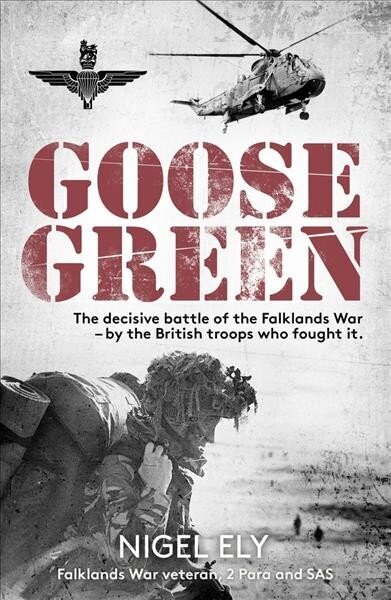 GOOSE GREEN

The decisive battle of the Falklands War – by the British troops who fought it.

NIGEL ELY
Falklands War veteran, 2 Para and SAS